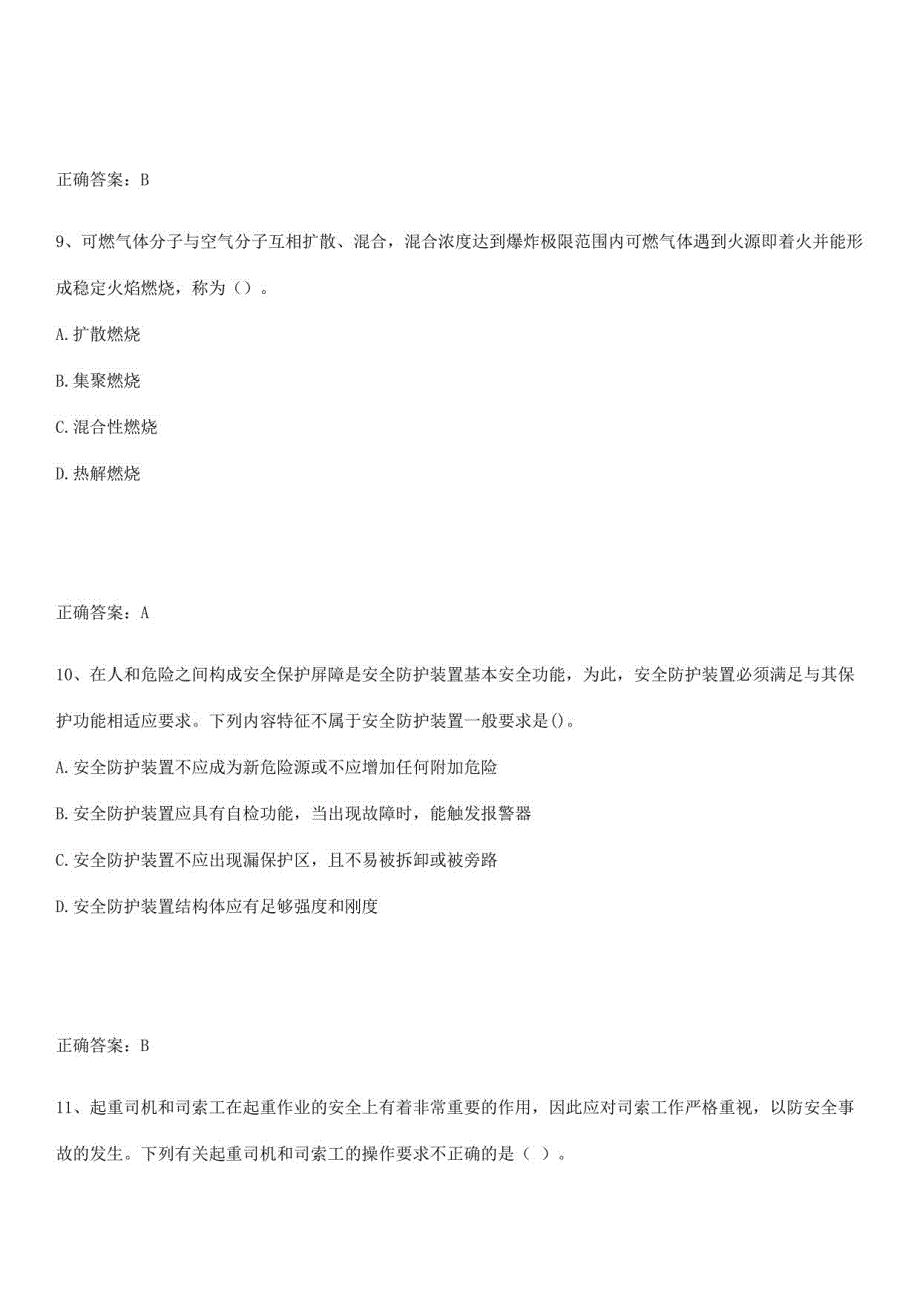 正确答案：B

9、可燃气体分子与空气分子互相扩散、混合，混合浓度达到爆炸极限范围内可燃气体遇到火源即着火并能形成稳定火焰燃烧，称为（）。

A.扩散燃烧

B.集聚燃烧

C.混合性燃烧

D.热解燃烧

正确答案：A

10、在人和危险之间构成安全保护屏障是安全防护装置基本安全功能，为此，安全防护装置必须满足与其保护功能相适应要求。下列内容特征不属于安全防护装置一般要求是()。

A.安全防护装置不应成为新危险源或不应增加任何附加危险

B.安全防护装置应具有自检功能，当出现故障时，能触发报警器

C.安全防护装置不应出现漏保护区，且不易被拆卸或被旁路

D.安全防护装置结构体应有足够强度和刚度

正确答案：B

11、起重司机和司索工在起重作业的安全上有着非常重要的作用，因此应对司索工作严格重视，以防安全事故的发生。下列有关起重司机和司索工的操作要求不正确的是（ ）。